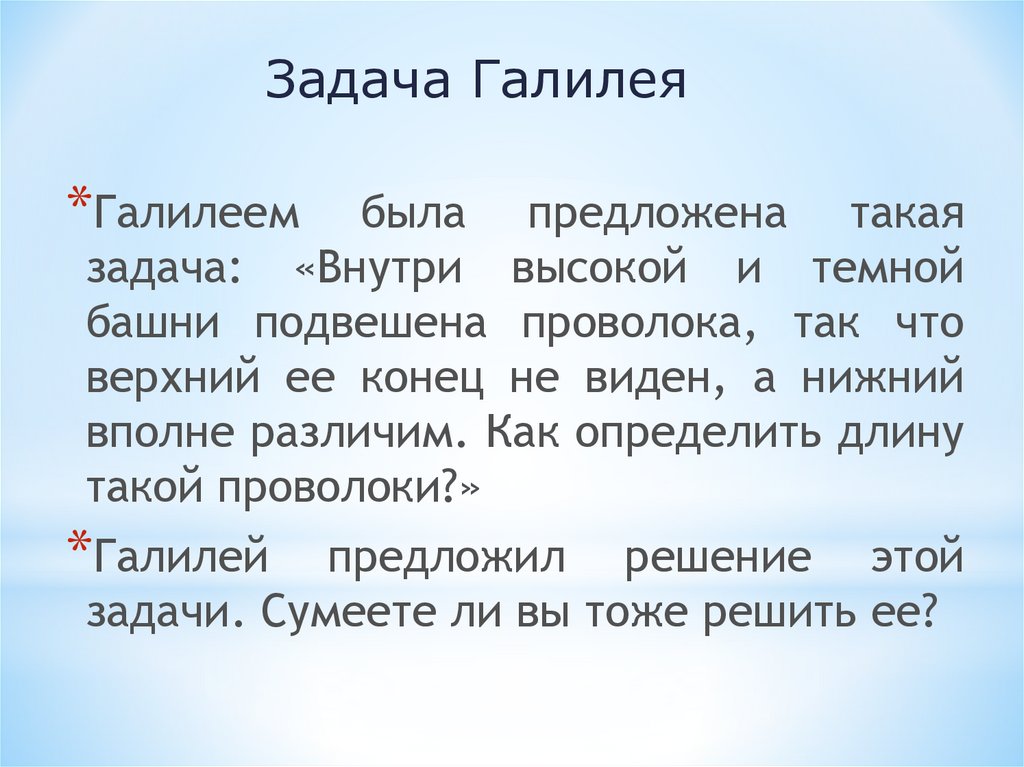 Задача Галилея

*Галилеем была предложена такая задача: «Внутри высокой и темной башни подвешена проволока, так что верхний ее конец не виден, а нижний вполне различим. Как определить длину такой проволоки?»

*Галилей предложил решение этой задачи. Сумеете ли вы тоже решить ее?